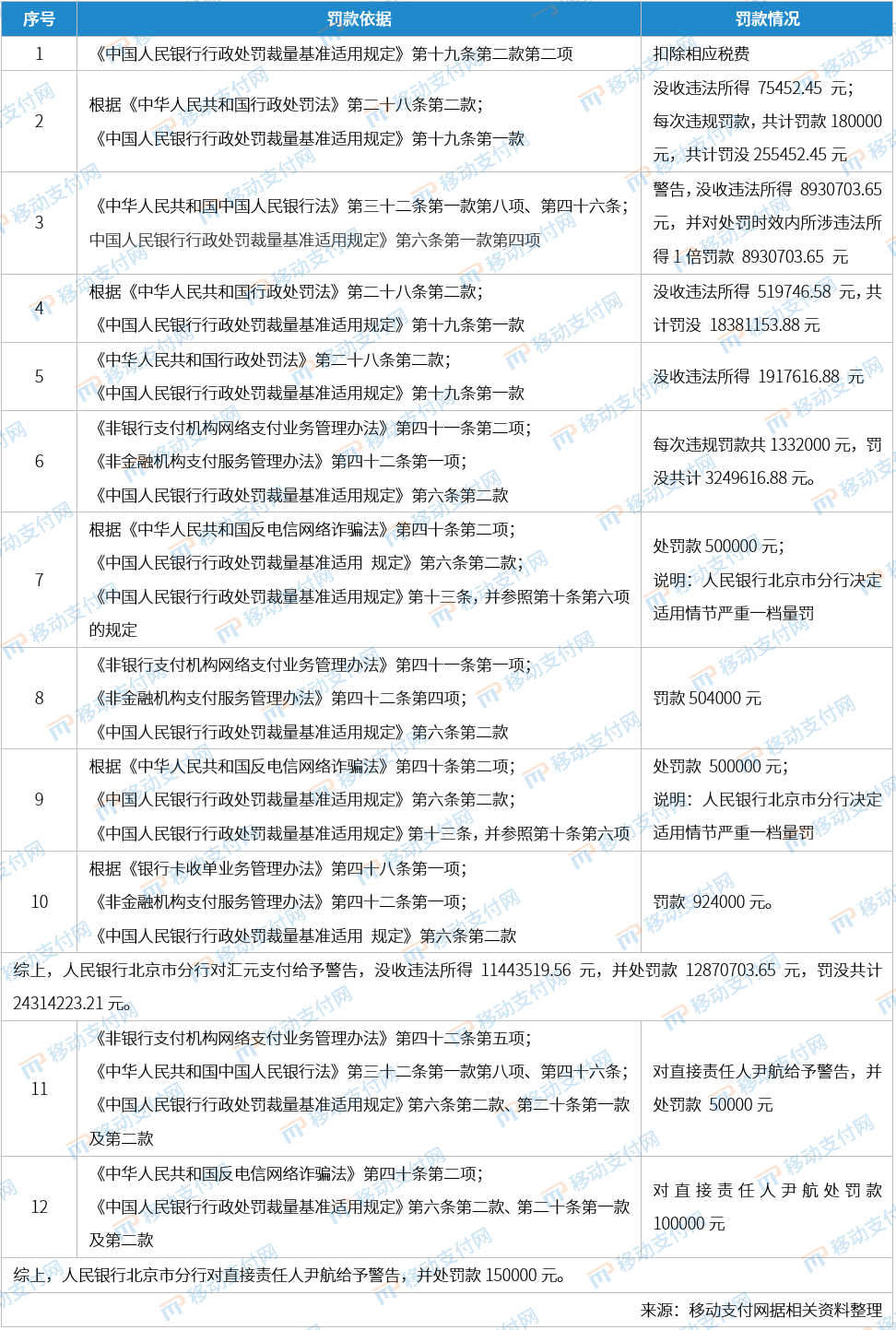 | 序号 | 罚款依据 | 罚款情况 |
|---|---|---|
| 1 | 《中国人民银行行政处罚裁量基准适用规定》第十九条第二款第二项 | 扣除相应税费 |
| 2 | 根据《中华人民共和国行政处罚法》第二十八条第二款；《中国人民银行行政处罚裁量基准适用规定》第十九条第一款 | 没收违法所得 75452.45 元；每次违规罚款，共计罚款 180000 元，共计罚没 255452.45 元 |
| 3 | 《中华人民共和国中国人民银行法》第三十二条第一款第八项、第四十六条；中国人民银行行政处罚裁量基准适用规定》第六条第一款第四项 | 警告，没收违法所得 8930703.65 元，并对处罚时效内所涉违法所得 1 倍罚款 8930703.65 元 |
| 4 | 根据《中华人民共和国行政处罚法》第二十八条第二款；《中国人民银行行政处罚裁量基准适用规定》第十九条第一款 | 没收违法所得 519746.58 元，共计罚没 18381153.88 元 |
| 5 | 《中华人民共和国行政处罚法》第二十八条第二款；《中国人民银行行政处罚裁量基准适用规定》第十九条第一款 | 没收违法所得 1917616.88 元 |
| 6 | 《非银行支付机构网络支付业务管理办法》第四十一条第二项；《非金融机构支付服务管理办法》第四十二条第一项；《中国人民银行行政处罚裁量基准适用规定》第六条第二款 | 每次违规罚款共 1332000 元，罚没共计 3249616.88 元。 |
| 7 | 根据《中华人民共和国反电信网络诈骗法》第四十条第二项；《中国人民银行行政处罚裁量基准适用 规定》第六条第二款；《中国人民银行行政处罚裁量基准适用规定》第十三条，并参照第十条第六项的规定 | 处罚款 500000 元；说明：人民银行北京市分行决定适用情节严重一档量罚 |
| 8 | 《非银行支付机构网络支付业务管理办法》第四十一条第一项；《非金融机构支付服务管理办法》第四十二条第四项；《中国人民银行行政处罚裁量基准适用规定》第六条第二款 | 罚款 504000 元 |
| 9 | 根据《中华人民共和国反电信网络诈骗法》第四十条第二项；《中国人民银行行政处罚裁量基准适用规定》第六条第二款；《中国人民银行行政处罚裁量基准适用规定》第十三条，并参照第十条第六项 | 处罚款 500000 元；说明：人民银行北京市分行决定适用情节严重一档量罚 |
| 10 | 根据《银行卡收单业务管理办法》第四十八条第一项；《非金融机构支付服务管理办法》第四十二条第一项；《中国人民银行行政处罚裁量基准适用 规定》第六条第二款 | 罚款 924000 元。 |
| 综上，人民银行北京市分行对汇元支付给予警告，没收违法所得 11443519.56 元，并处罚款 12870703.65 元，罚没共计 24314223.21 元。 | | |
| 11 | 《非银行支付机构网络支付业务管理办法》第四十二条第五项；《中华人民共和国中国人民银行法》第三十二条第一款第八项、第四十六条；《中国人民银行行政处罚裁量基准适用规定》第六条第二款、第二十条第一款及第二款 | 对直接责任人尹航给予警告，并处罚款 50000 元 |
| 12 | 《中华人民共和国反电信网络诈骗法》第四十条第二项；《中国人民银行行政处罚裁量基准适用规定》第六条第二款、第二十条第一款及第二款 | 对直接责任人尹航处罚款 100000 元 |
| 综上，人民银行北京市分行对直接责任人尹航给予警告，并处罚款 150000 元。 | | |

来源：移动支付网据相关资料整理